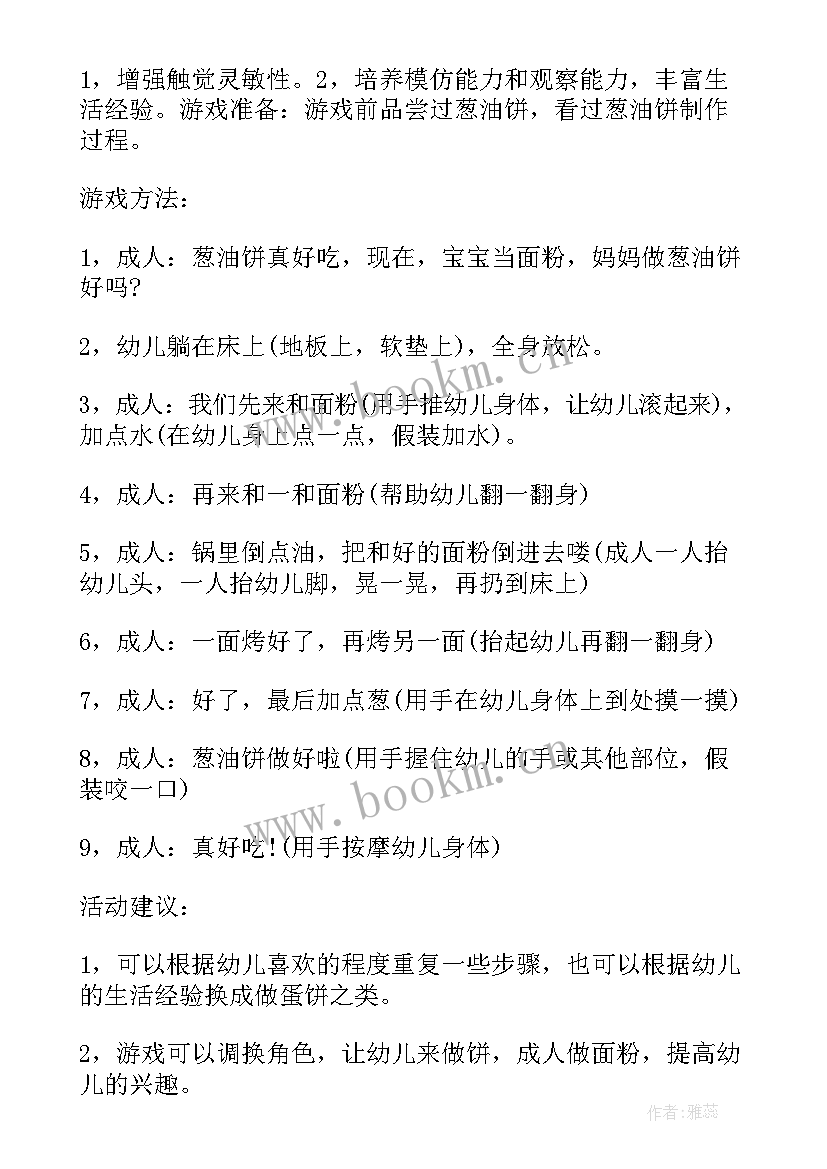 1，增强触觉灵敏性。2，培养模仿能力和观察能力，丰富生活经验。游戏准备：游戏前品尝过葱油饼，看过葱油饼制作过程。

游戏方法：

1，成人：葱油饼真好吃，现在，宝宝当面粉，妈妈做葱油饼好吗?

2，幼儿躺在床上(地板上，软垫上)，全身放松。

3，成人：我们先来和面粉(用手推幼儿身体，让幼儿滚起来)，加点水(在幼儿身上点一点，假装加水)。

4，成人：再来和一和面粉(帮助幼儿翻一翻身)

5，成人：锅里倒点油，把和好的面粉倒进去喽(成人一人抬幼儿头，一人抬幼儿脚，晃一晃，再扔到床上)

6，成人：一面烤好了，再烤另一面(抬起幼儿再翻一翻身)

7，成人：好了，最后加点葱(用手在幼儿身体上到处摸一摸)

8，成人：葱油饼做好啦(用手握住幼儿的手或其他部位，假装咬一口)

9，成人：真好吃!(用手按摩幼儿身体)

活动建议：

1，可以根据幼儿喜欢的程度重复一些步骤，也可以根据幼儿的生活经验换成做蛋饼之类。

2，游戏可以调换角色，让幼儿来做饼，成人做面粉，提高幼儿的兴趣。

www.bookm.com

www.bookm.com

作者：雅蕊